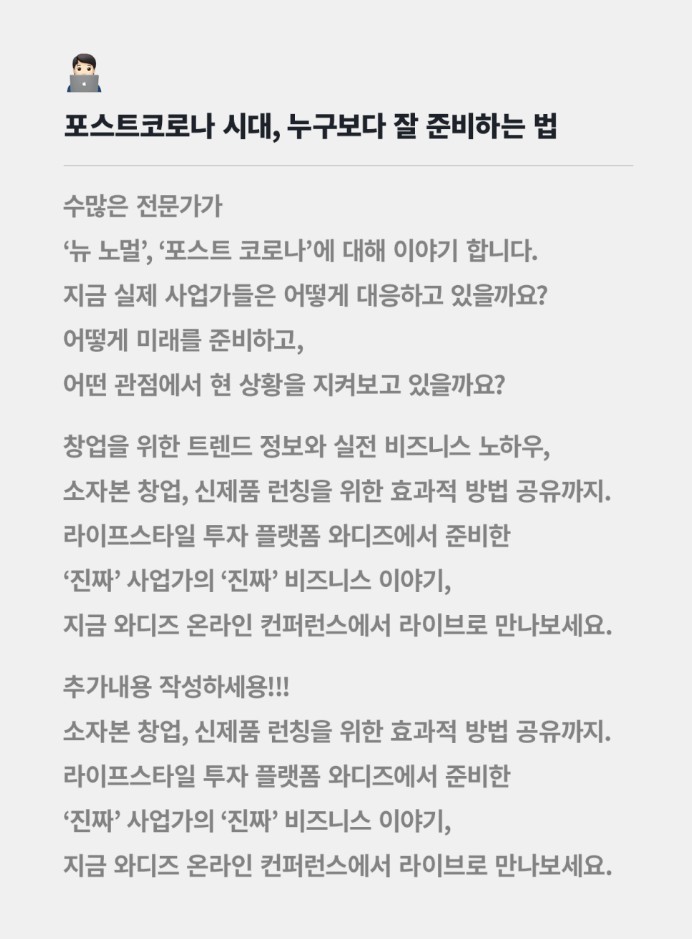 포스트코로나 시대, 누구보다 잘 준비하는 법

수많은 전문가가
‘뉴 노멀’, ‘포스트 코로나’에 대해 이야기 합니다.
지금 실제 사업가들은 어떻게 대응하고 있을까요?
어떻게 미래를 준비하고,
어떤 관점에서 현 상황을 지켜보고 있을까요?

창업을 위한 트렌드 정보와 실전 비즈니스 노하우,
소자본 창업, 신제품 런칭을 위한 효과적 방법 공유까지.
라이프스타일 투자 플랫폼 와디즈에서 준비한
‘진짜’ 사업가의 ‘진짜’ 비즈니스 이야기,
지금 와디즈 온라인 컨퍼런스에서 라이브로 만나보세요.

추가내용 작성하세용!!!
소자본 창업, 신제품 런칭을 위한 효과적 방법 공유까지.
라이프스타일 투자 플랫폼 와디즈에서 준비한
‘진짜’ 사업가의 ‘진짜’ 비즈니스 이야기,
지금 와디즈 온라인 컨퍼런스에서 라이브로 만나보세요.